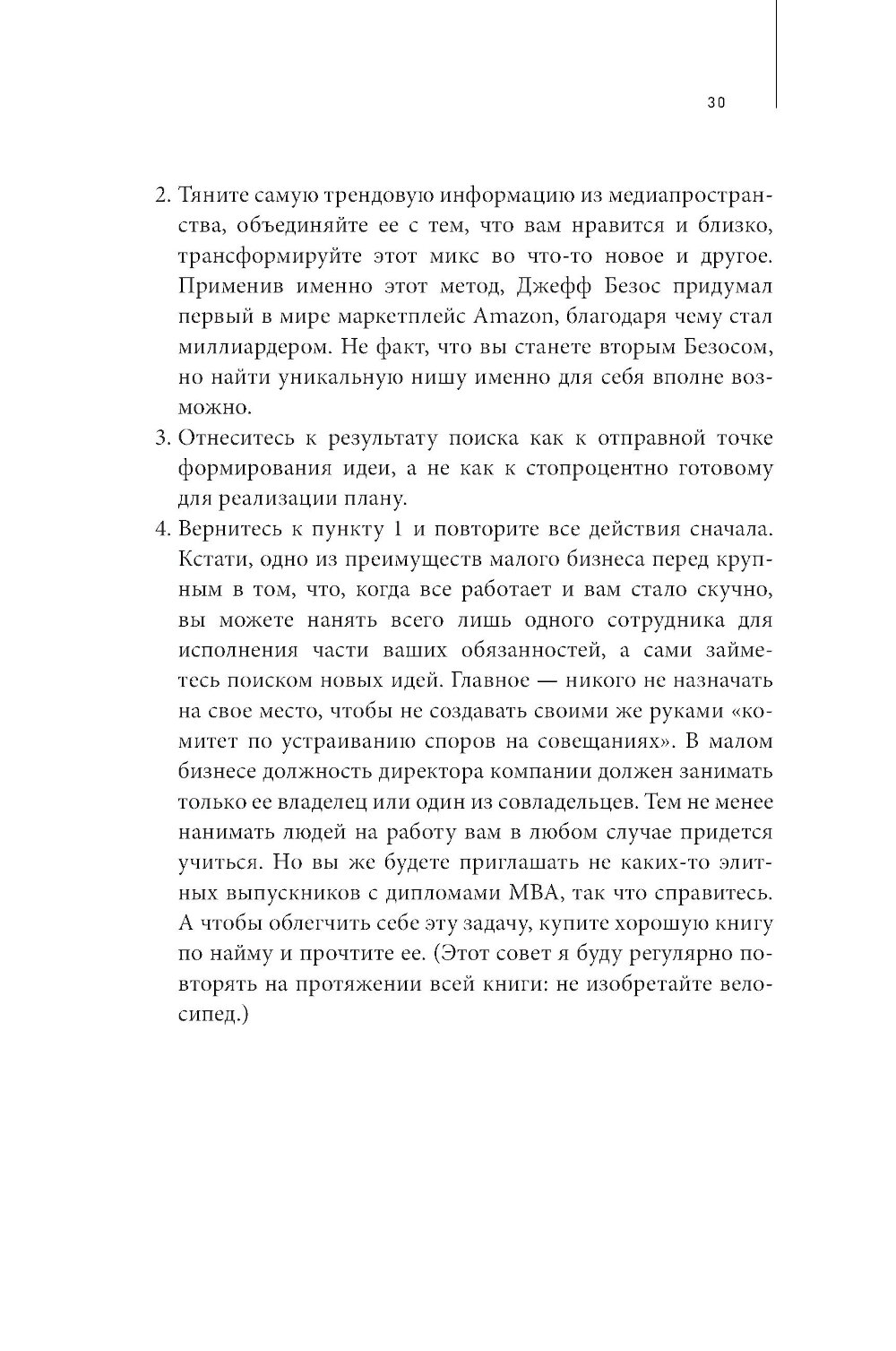 30

2. Тяните самую трендовую информацию из медиапространства, объединяйте ее с тем, что вам нравится и близко, трансформируйте этот микс во что-то новое и другое. Применив именно этот метод, Джефф Безос придумал первый в мире маркетплейс Amazon, благодаря чему стал миллиардером. Не факт, что вы станете вторым Безосом, но найти уникальную нишу именно для себя вполне возможно.

3. Отнеситесь к результату поиска как к отправной точке формирования идеи, а не как к стопроцентно готовому для реализации плану.

4. Вернитесь к пункту 1 и повторите все действия сначала. Кстати, одно из преимуществ малого бизнеса перед крупным в том, что, когда все работает и вам стало скучно, вы можете нанять всего лишь одного сотрудника для исполнения части ваших обязанностей, а сами займетесь поиском новых идей. Главное — никого не назначать на свое место, чтобы не создавать своими же руками «комитет по устраиванию споров на совещаниях». В малом бизнесе должность директора компании должен занимать только ее владелец или один из совладельцев. Тем не менее нанимать людей на работу вам в любом случае придется учиться. Но вы же будете приглашать не каких-то элитных выпускников с дипломами MBA, так что справитесь. А чтобы облегчить себе эту задачу, купите хорошую книгу по найму и прочтите ее. (Этот совет я буду регулярно повторять на протяжении всей книги: не изобретайте велосипед.)